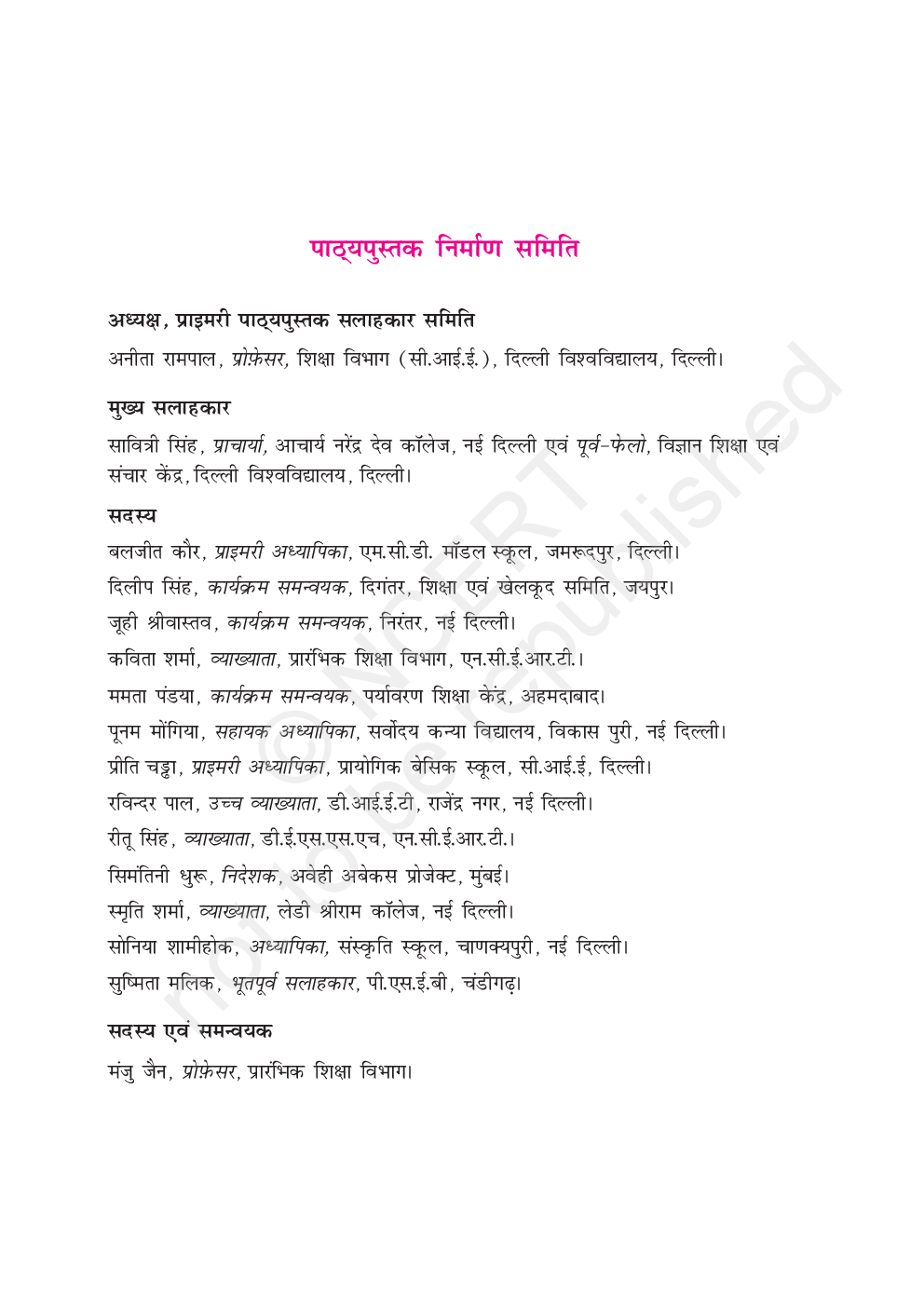 पाठ्यपुस्तक निर्माण समिति

अध्यक्ष, प्राइमरी पाठ्यपुस्तक सलाहकार समिति

अनीता रामपाल, प्रोफ़ेसर, शिक्षा विभाग (सी.आई.ई.), दिल्ली विश्वविद्यालय, दिल्ली।

मुख्य सलाहकार

सावित्री सिंह, प्राचार्या, आचार्य नरेंद्र देव कॉलेज, नई दिल्ली एवं पूर्व-फेलो, विज्ञान शिक्षा एवं संचार केंद्र, दिल्ली विश्वविद्यालय, दिल्ली।

सदस्य

बलजीत कौर, प्राइमरी अध्यापिका, एम.सी.डी. मॉडल स्कूल, जमरूदपुर, दिल्ली।

दिलीप सिंह, कार्यक्रम समन्वयक, दिगंतर, शिक्षा एवं खेलकूद समिति, जयपुर।

जूही श्रीवास्तव, कार्यक्रम समन्वयक, निरंतर, नई दिल्ली।

कविता शर्मा, व्याख्याता, प्रारंभिक शिक्षा विभाग, एन.सी.ई.आर.टी.।

ममता पंडया, कार्यक्रम समन्वयक, पर्यावरण शिक्षा केंद्र, अहमदाबाद।

पूनम मोंगिया, सहायक अध्यापिका, सर्वोदय कन्या विद्यालय, विकास पुरी, नई दिल्ली।

प्रीति चड्ढा, प्राइमरी अध्यापिका, प्रायोगिक बेसिक स्कूल, सी.आई.ई, दिल्ली।

रविन्दर पाल, उच्च व्याख्याता, डी.आई.ई.टी, राजेंद्र नगर, नई दिल्ली।

रीतू सिंह, व्याख्याता, डी.ई.एस.एस.एच, एन.सी.ई.आर.टी.।

सिमंतिनी धुरू, निदेशक, अवेही अबेकस प्रोजेक्ट, मुंबई।

स्मृति शर्मा, व्याख्याता, लेडी श्रीराम कॉलेज, नई दिल्ली।

सोनिया शामीहोक, अध्यापिका, संस्कृति स्कूल, चाणक्यपुरी, नई दिल्ली।

सुष्मिता मलिक, भूतपूर्व सलाहकार, पी.एस.ई.बी, चंडीगढ़।

सदस्य एवं समन्वयक

मंजु जैन, प्रोफ़ेसर, प्रारंभिक शिक्षा विभाग।

© NCERT not to be republished